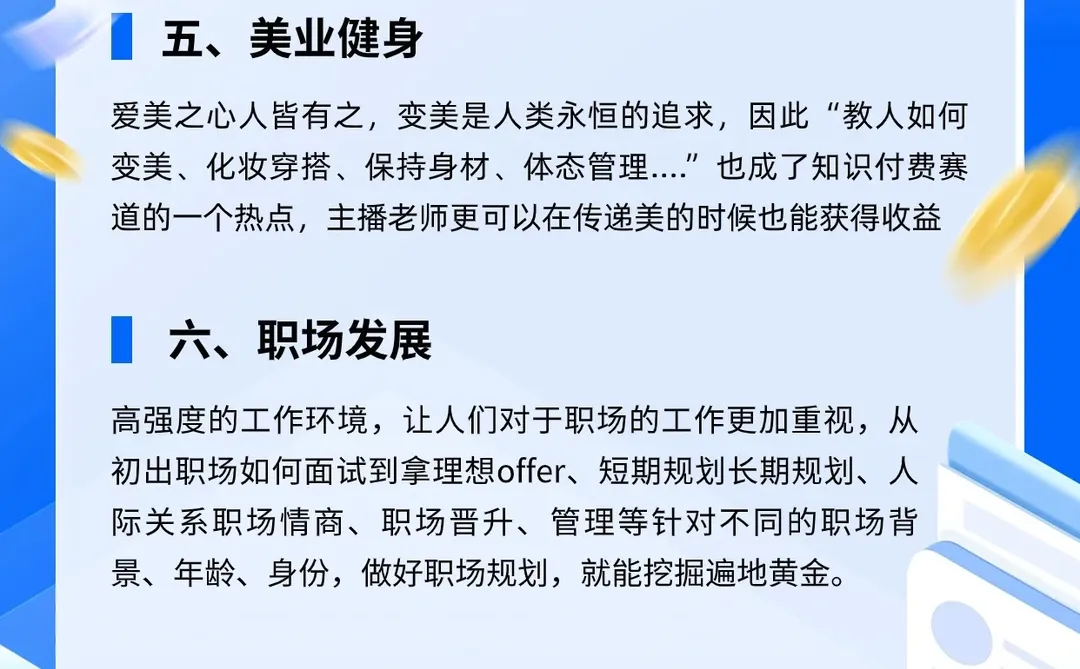 五、美业健身

爱美之心人皆有之，变美是人类永恒的追求，因此“教人如何变美、化妆穿搭、保持身材、体态管理....”也成了知识付费赛道的一个热点，主播老师更可以在传递美的时候也能获得收益

六、职场发展

高强度的工作环境，让人们对于职场的工作更加重视，从初出职场如何面试到拿理想offer、短期规划长期规划、人际关系职场情商、职场晋升、管理等针对不同的职场背景、年龄、身份，做好职场规划，就能挖掘遍地黄金。